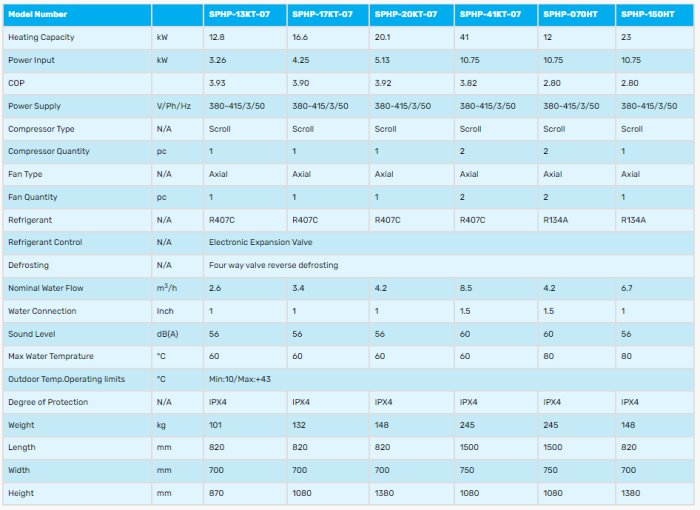 | Model Number | | SPHP-13KT-07 | SPHP-17KT-07 | SPHP-20KT-07 | SPHP-41KT-07 | SPHP-070HT | SPHP-150HT |
|---|---|---|---|---|---|---|---|
| Heating Capacity | kW | 12.8 | 16.6 | 20.1 | 41 | 12 | 23 |
| Power Input | kW | 3.26 | 4.25 | 5.13 | 10.75 | 10.75 | 10.75 |
| COP | | 3.93 | 3.90 | 3.92 | 3.82 | 2.80 | 2.80 |
| Power Supply | V/Ph/Hz | 380-415/3/50 | 380-415/3/50 | 380-415/3/50 | 380-415/3/50 | 380-415/3/50 | 380-415/3/50 |
| Compressor Type | N/A | Scroll | Scroll | Scroll | Scroll | Scroll | Scroll |
| Compressor Quantity | pc | 1 | 1 | 1 | 2 | 2 | 1 |
| Fan Type | N/A | Axial | Axial | Axial | Axial | Axial | Axial |
| Fan Quantity | pc | 1 | 1 | 1 | 2 | 2 | 1 |
| Refrigerant | N/A | R407C | R407C | R407C | R407C | R134A | R134A |
| Refrigerant Control | N/A | Electronic Expansion Valve | | | | | |
| Defrosting | N/A | Four way valve reverse defrosting | | | | | |
| Nominal Water Flow | $m^3/h$ | 2.6 | 3.4 | 4.2 | 8.5 | 4.2 | 6.7 |
| Water Connection | Inch | 1 | 1 | 1 | 1.5 | 1.5 | 1 |
| Sound Level | dB(A) | 56 | 56 | 56 | 60 | 60 | 56 |
| Max Water Temprature | °C | 60 | 60 | 60 | 60 | 80 | 80 |
| Outdoor Temp.Operating limits | °C | Min:10/Max:+43 | | | | | |
| Degree of Protection | N/A | IPX4 | IPX4 | IPX4 | IPX4 | IPX4 | IPX4 |
| Weight | kg | 101 | 132 | 148 | 245 | 245 | 148 |
| Length | mm | 820 | 820 | 820 | 1500 | 1500 | 820 |
| Width | mm | 700 | 700 | 700 | 750 | 750 | 700 |
| Height | mm | 870 | 1080 | 1380 | 1080 | 1080 | 1380 |